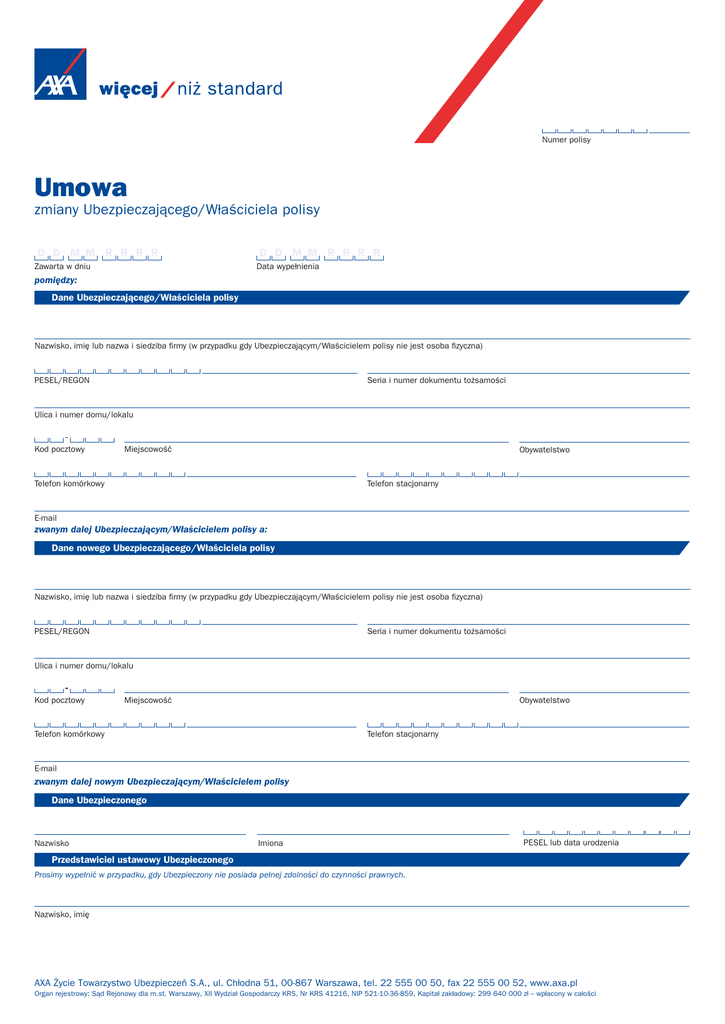 AXA

więcej / niż standard

Numer polisy

Umowa
zmiany Ubezpieczającego/Właściciela polisy

D D M M R R R R
Zawarta w dniu

D D M M R R R R
Data wypełnienia

pomiędzy:

Dane Ubezpieczającego/Właściciela polisy

Nazwisko, imię lub nazwa i siedziba firmy (w przypadku gdy Ubezpieczającym/Właścicielem polisy nie jest osoba fizyczna)

PESEL/REGON

Seria i numer dokumentu tożsamości

Ulica i numer domu/lokalu

Kod pocztowy

Miejscowość

Obywatelstwo

Telefon komórkowy

Telefon stacjonarny

E-mail

zwanym dalej Ubezpieczającym/Właścicielem polisy a:

Dane nowego Ubezpieczającego/Właściciela polisy

Nazwisko, imię lub nazwa i siedziba firmy (w przypadku gdy Ubezpieczającym/Właścicielem polisy nie jest osoba fizyczna)

PESEL/REGON

Seria i numer dokumentu tożsamości

Ulica i numer domu/lokalu

Kod pocztowy

Miejscowość

Obywatelstwo

Telefon komórkowy

Telefon stacjonarny

E-mail

zwanym dalej nowym Ubezpieczającym/Właścicielem polisy

Dane Ubezpieczonego

Nazwisko

Imiona

PESEL lub data urodzenia

Przedstawiciel ustawowy Ubezpieczonego

Prosimy wypełnić w przypadku, gdy Ubezpieczony nie posiada pełnej zdolności do czynności prawnych.

Nazwisko, imię

AXA Życie Towarzystwo Ubezpieczeń S.A., ul. Chłodna 51, 00-867 Warszawa, tel. 22 555 00 50, fax 22 555 00 52, www.axa.pl
Organ rejestrowy: Sąd Rejonowy dla m.st. Warszawy, XII Wydział Gospodarczy KRS, Nr KRS 41216, NIP 521-10-36-859, Kapitał zakładowy: 299 640 000 zł – wpłacony w całości